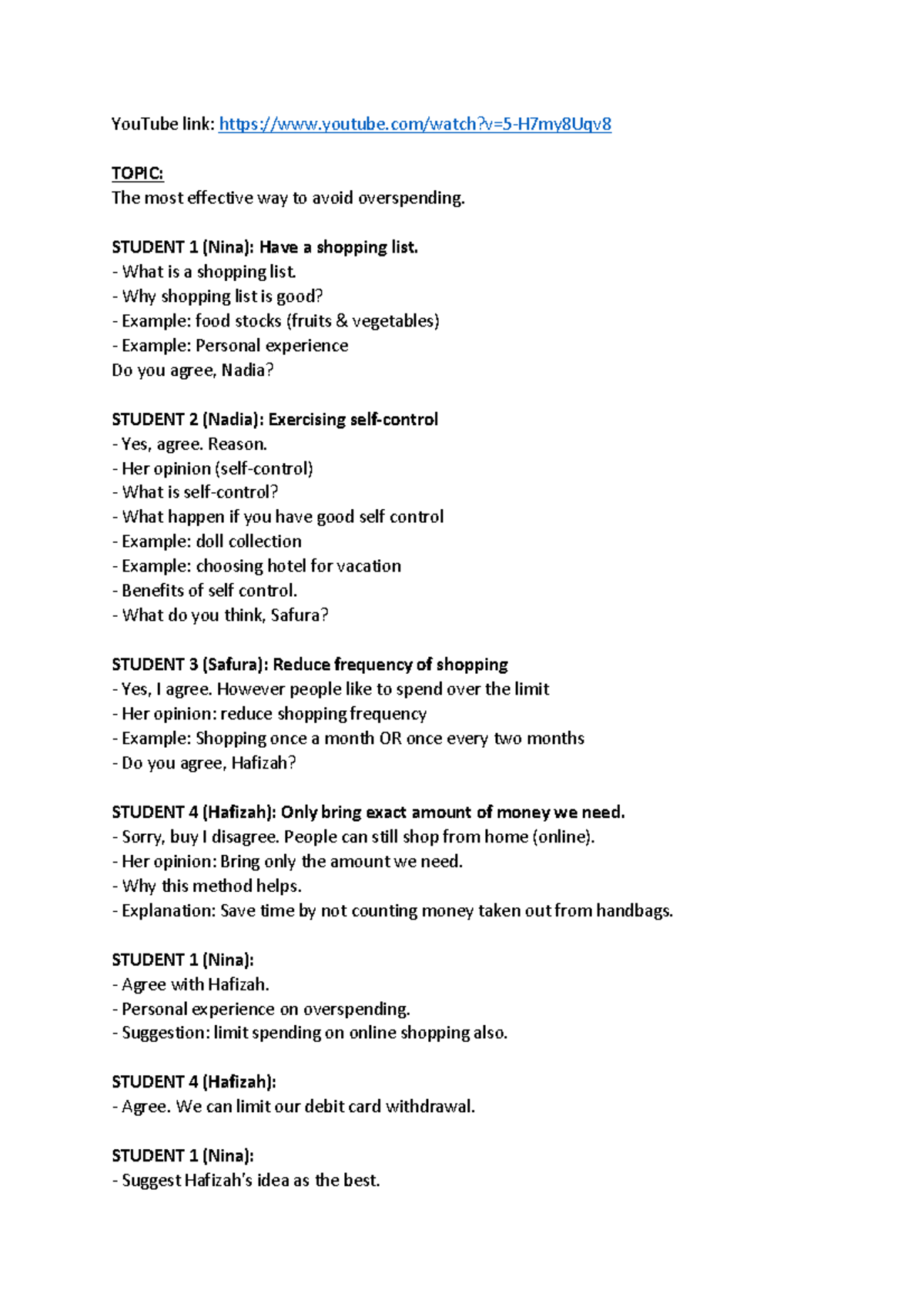 YouTube link: https://www.youtube.com/watch?v=5-H7my8Uqv8

TOPIC:
The most effective way to avoid overspending.

STUDENT 1 (Nina): Have a shopping list.
- What is a shopping list.
- Why shopping list is good?
- Example: food stocks (fruits & vegetables)
- Example: Personal experience
Do you agree, Nadia?

STUDENT 2 (Nadia): Exercising self-control
- Yes, agree. Reason.
- Her opinion (self-control)
- What is self-control?
- What happen if you have good self control
- Example: doll collection
- Example: choosing hotel for vacation
- Benefits of self control.
- What do you think, Safura?

STUDENT 3 (Safura): Reduce frequency of shopping
- Yes, I agree. However people like to spend over the limit
- Her opinion: reduce shopping frequency
- Example: Shopping once a month OR once every two months
- Do you agree, Hafizah?

STUDENT 4 (Hafizah): Only bring exact amount of money we need.
- Sorry, buy I disagree. People can still shop from home (online).
- Her opinion: Bring only the amount we need.
- Why this method helps.
- Explanation: Save time by not counting money taken out from handbags.

STUDENT 1 (Nina):
- Agree with Hafizah.
- Personal experience on overspending.
- Suggestion: limit spending on online shopping also.

STUDENT 4 (Hafizah):
- Agree. We can limit our debit card withdrawal.

STUDENT 1 (Nina):
- Suggest Hafizah's idea as the best.